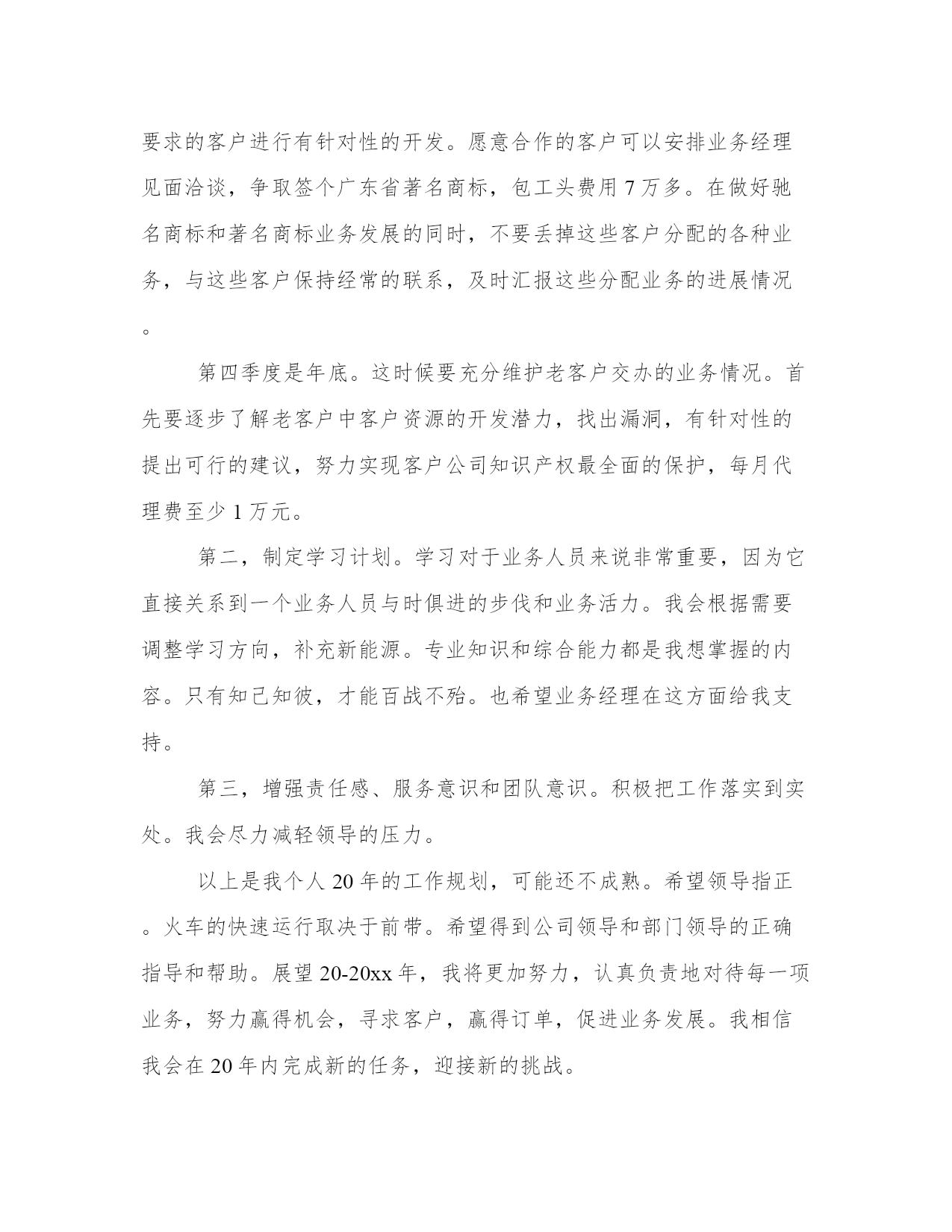 要求的客户进行有针对性的开发。愿意合作的客户可以安排业务经理见面洽谈，争取签个广东省著名商标，包工头费用 7 万多。在做好驰名商标和著名商标业务发展的同时，不要丢掉这些客户分配的各种业务，与这些客户保持经常的联系，及时汇报这些分配业务的进展情况。

第四季度是年底。这时候要充分维护老客户交办的业务情况。首先要逐步了解老客户中客户资源的开发潜力，找出漏洞，有针对性的提出可行的建议，努力实现客户公司知识产权最全面的保护，每月代理费至少 1 万元。

第二，制定学习计划。学习对于业务人员来说非常重要，因为它直接关系到一个业务人员与时俱进的步伐和业务活力。我会根据需要调整学习方向，补充新能源。专业知识和综合能力都是我想掌握的内容。只有知己知彼，才能百战不殆。也希望业务经理在这方面给我支持。

第三，增强责任感、服务意识和团队意识。积极把工作落实到实处。我会尽力减轻领导的压力。

以上是我个人 20 年的工作规划，可能还不成熟。希望领导指正。火车的快速运行取决于前带。希望得到公司领导和部门领导的正确指导和帮助。展望 20-20xx 年，我将更加努力，认真负责地对待每一项业务，努力赢得机会，寻求客户，赢得订单，促进业务发展。我相信我会在 20 年内完成新的任务，迎接新的挑战。